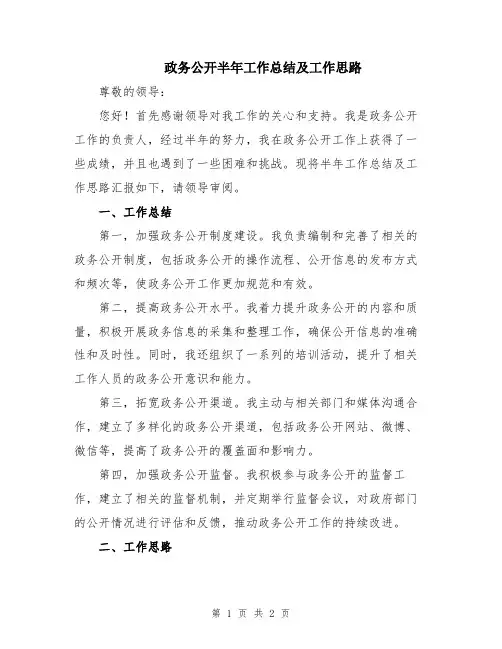 政务公开半年工作总结及工作思路

尊敬的领导：

您好！首先感谢领导对我工作的关心和支持。我是政务公开工作的负责人，经过半年的努力，我在政务公开工作上获得了一些成绩，并且也遇到了一些困难和挑战。现将半年工作总结及工作思路汇报如下，请领导审阅。

一、工作总结

第一，加强政务公开制度建设。我负责编制和完善了相关的政务公开制度，包括政务公开的操作流程、公开信息的发布方式和频次等，使政务公开工作更加规范和有效。

第二，提高政务公开水平。我着力提升政务公开的内容和质量，积极开展政务信息的采集和整理工作，确保公开信息的准确性和及时性。同时，我还组织了一系列的培训活动，提升了相关工作人员的政务公开意识和能力。

第三，拓宽政务公开渠道。我主动与相关部门和媒体沟通合作，建立了多样化的政务公开渠道，包括政务公开网站、微博、微信等，提高了政务公开的覆盖面和影响力。

第四，加强政务公开监督。我积极参与政务公开的监督工作，建立了相关的监督机制，并定期举行监督会议，对政府部门的公开情况进行评估和反馈，推动政务公开工作的持续改进。

二、工作思路

第 1 页 共 2 页